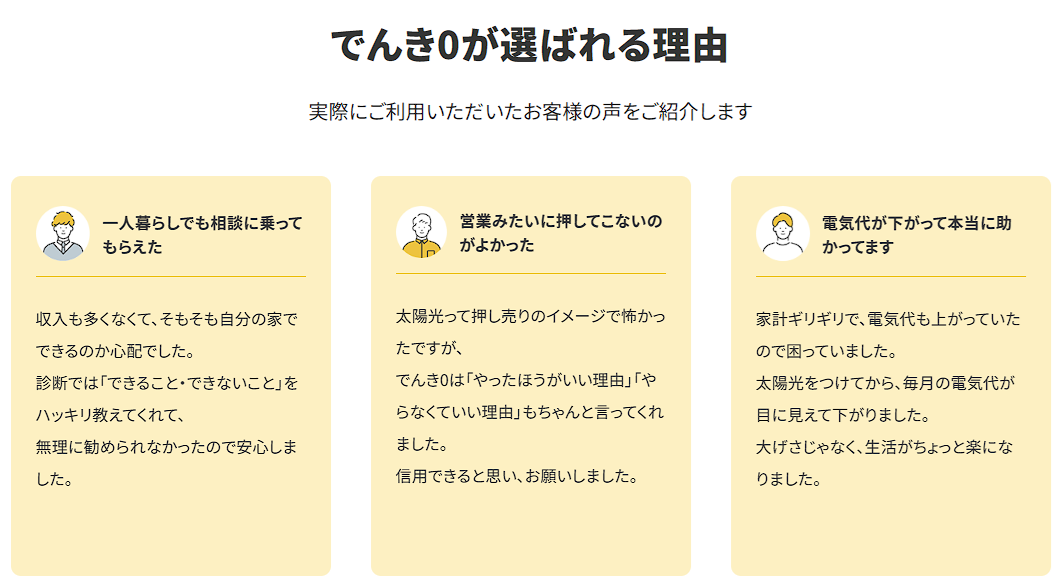 でんき0が選ばれる理由

実際にご利用いただいたお客様の声をご紹介します

一人暮らしでも相談に乗ってもらえた

収入も多くなくて、そもそも自分の家でできるのか心配でした。
診断では「できること・できないこと」をハッキリ教えてくれて、
無理に勧められなかったので安心しました。

営業みたいに押してこないのがよかった

太陽光って押し売りのイメージで怖かったですが、
でんき0は「やったほうがいい理由」「やらなくていい理由」もちゃんと言ってくれました。
信用できると思い、お願いしました。

電気代が下がって本当に助かってます

家計ギリギリで、電気代も上がっていたので困っていました。
太陽光をつけてから、毎月の電気代が目に見えて下がりました。
大げさじゃなく、生活がちょっと楽になりました。